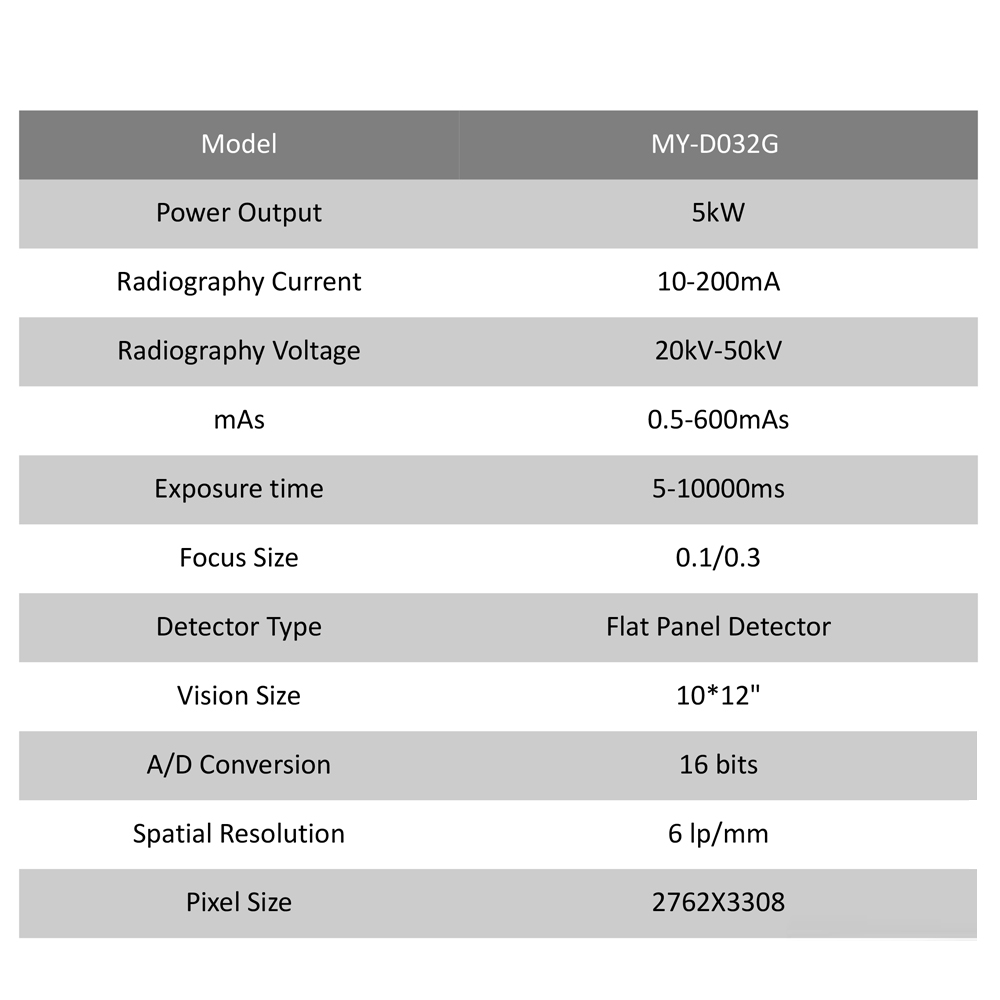 | Model | MY-D032G |
|---|---|
| Power Output | 5kW |
| Radiography Current | 10-200mA |
| Radiography Voltage | 20kV-50kV |
| mAs | 0.5-600mAs |
| Exposure time | 5-10000ms |
| Focus Size | 0.1/0.3 |
| Detector Type | Flat Panel Detector |
| Vision Size | 10*12" |
| A/D Conversion | 16 bits |
| Spatial Resolution | 6 lp/mm |
| Pixel Size | 2762X3308 |